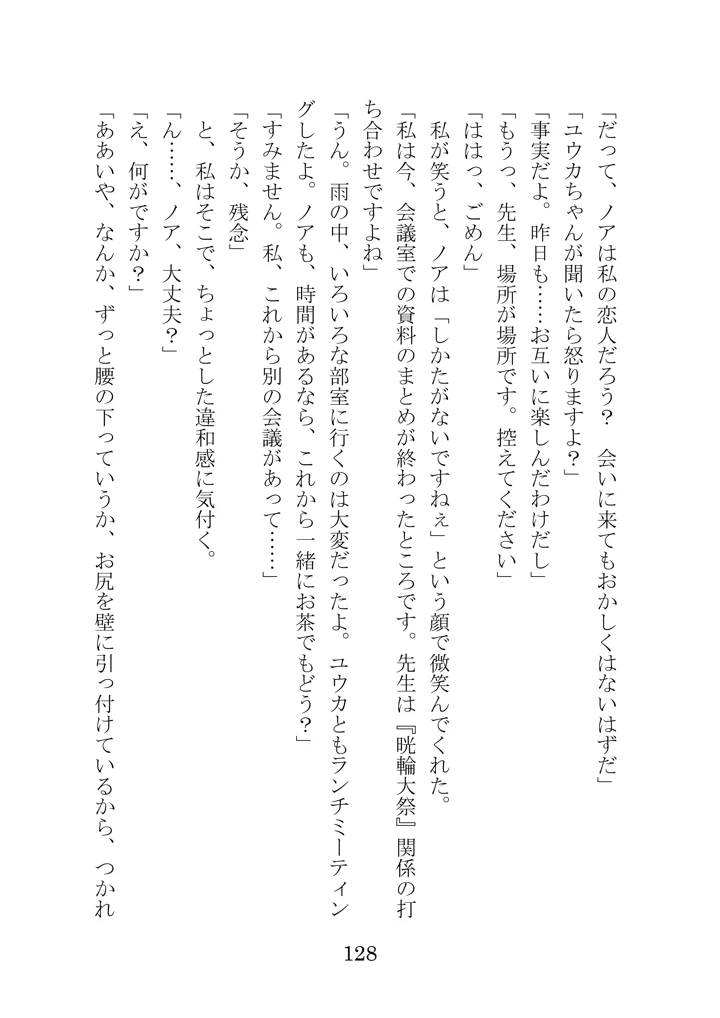 「だって、ノアは私の恋人だろう？　会いに来てもおかしくはないはずだ」

「ユウカちゃんが聞いたら怒りますよ？」

「事実だよ。昨日も……お互いに楽しんだわけだし」

「もうっ、先生、場所が場所です。控えてください」

「ははっ、ごめん」

私が笑うと、ノアは「しかたがないですねぇ」という顔で微笑んでくれた。

「私は今、会議室での資料のまとめが終わったところです。先生は『晄輪大祭』関係の打ち合わせですよね」

「うん。雨の中、いろいろな部室に行くのは大変だったよ。ユウカともランチミーティングしたよ。ノアも、時間があるなら、これから一緒にお茶でもどう？」

「すみません。私、これから別の会議があって……」

「そうか、残念」

と、私はそこで、ちょっとした違和感に気付く。

「ん……、ノア、大丈夫？」

「え、何がですか？」

「ああいや、なんか、ずっと腰の下っていうか、お尻を壁に引っ付けているから、つかれ

128